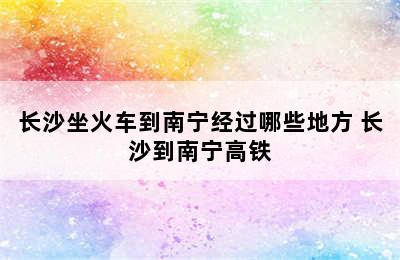 长沙坐火车到南宁经过哪些地方 长沙到南宁高铁